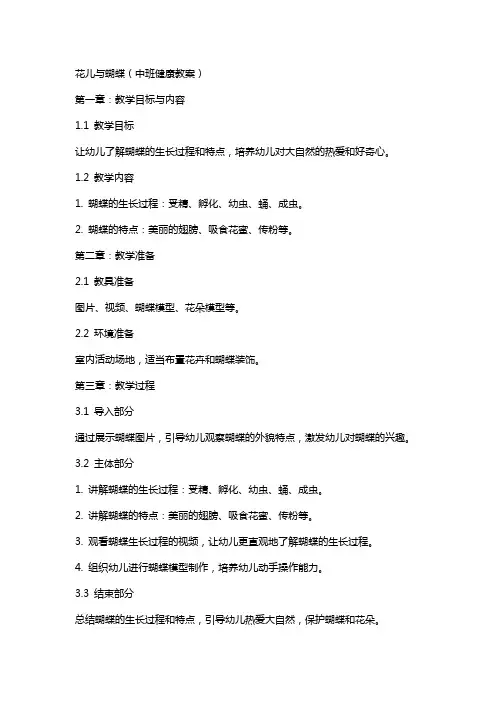 花儿与蝴蝶（中班健康教案）

第一章：教学目标与内容

1.1 教学目标

让幼儿了解蝴蝶的生长过程和特点，培养幼儿对大自然的热爱和好奇心。

1.2 教学内容

1. 蝴蝶的生长过程：受精、孵化、幼虫、蛹、成虫。

2. 蝴蝶的特点：美丽的翅膀、吸食花蜜、传粉等。

第二章：教学准备

2.1 教具准备

图片、视频、蝴蝶模型、花朵模型等。

2.2 环境准备

室内活动场地，适当布置花卉和蝴蝶装饰。

第三章：教学过程

3.1 导入部分

通过展示蝴蝶图片，引导幼儿观察蝴蝶的外貌特点，激发幼儿对蝴蝶的兴趣。

3.2 主体部分

1. 讲解蝴蝶的生长过程：受精、孵化、幼虫、蛹、成虫。

2. 讲解蝴蝶的特点：美丽的翅膀、吸食花蜜、传粉等。

3. 观看蝴蝶生长过程的视频，让幼儿更直观地了解蝴蝶的生长过程。

4. 组织幼儿进行蝴蝶模型制作，培养幼儿动手操作能力。

3.3 结束部分

总结蝴蝶的生长过程和特点，引导幼儿热爱大自然，保护蝴蝶和花朵。